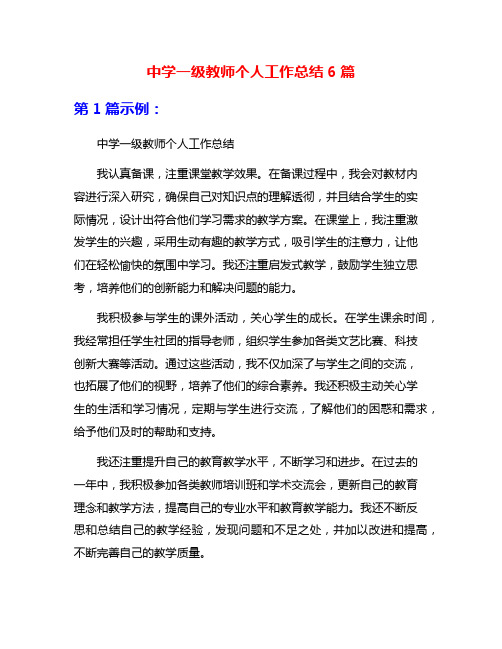 中学一级教师个人工作总结 6 篇

第 1 篇示例：

中学一级教师个人工作总结

我认真备课，注重课堂教学效果。在备课过程中，我会对教材内容进行深入研究，确保自己对知识点的理解透彻，并且结合学生的实际情况，设计出符合他们学习需求的教学方案。在课堂上，我注重激发学生的兴趣，采用生动有趣的教学方式，吸引学生的注意力，让他们在轻松愉快的氛围中学习。我还注重启发式教学，鼓励学生独立思考，培养他们的创新能力和解决问题的能力。

我积极参与学生的课外活动，关心学生的成长。在学生课余时间，我经常担任学生社团的指导老师，组织学生参加各类文艺比赛、科技创新大赛等活动。通过这些活动，我不仅加深了与学生之间的交流，也拓展了他们的视野，培养了他们的综合素养。我还积极主动关心学生的生活和学习情况，定期与学生进行交流，了解他们的困惑和需求，给予他们及时的帮助和支持。

我还注重提升自己的教育教学水平，不断学习和进步。在过去的一年中，我积极参加各类教师培训班和学术交流会，更新自己的教育理念和教学方法，提高自己的专业水平和教育教学能力。我还不断反思和总结自己的教学经验，发现问题和不足之处，并加以改进和提高，不断完善自己的教学质量。